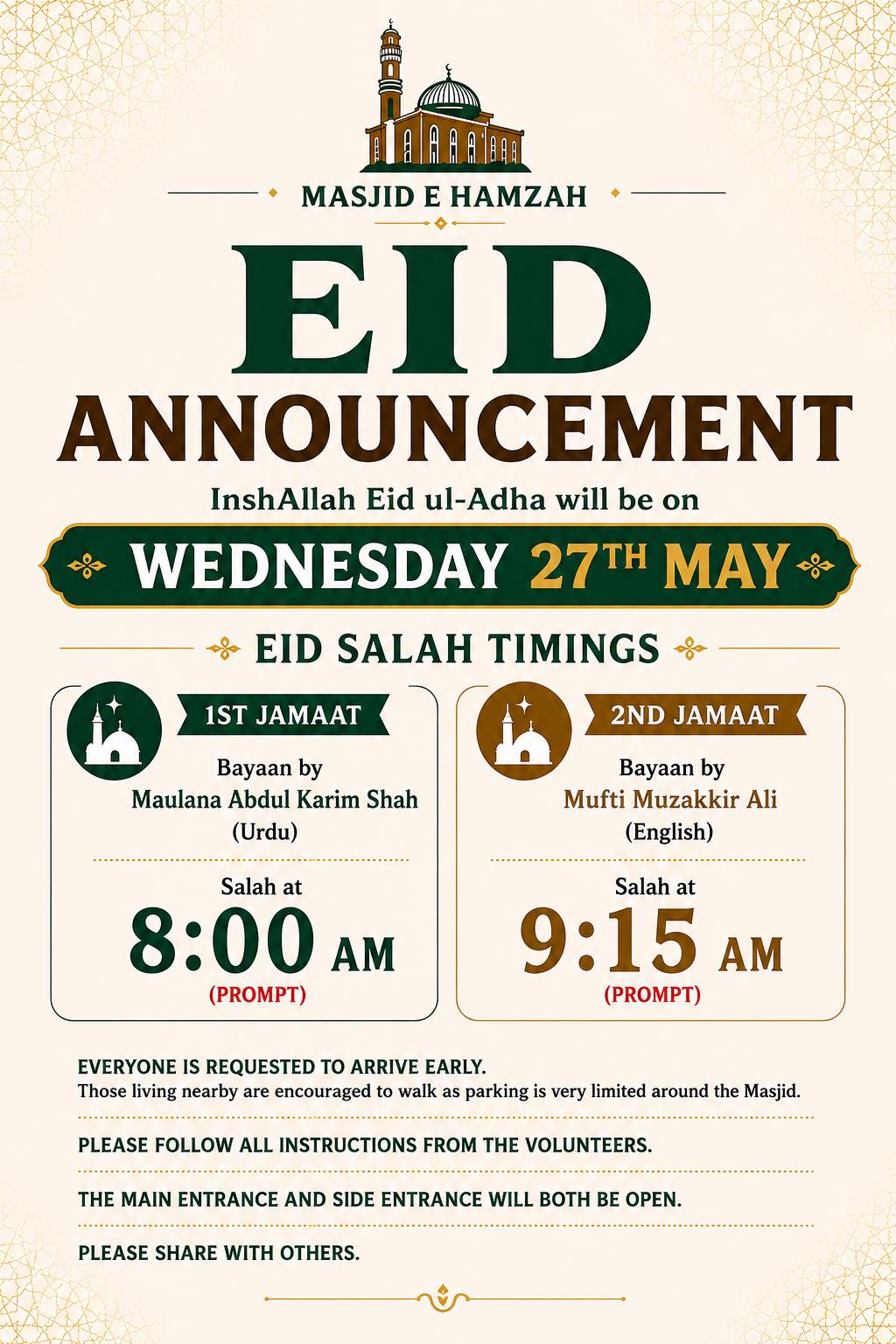 MASJID E HAMZAH

EID

ANNOUNCEMENT

InshAllah Eid ul-Adha will be on

WEDNESDAY 27TH MAY

EID SALAH TIMINGS

1ST JAMAAT

Bayaan by
Maulana Abdul Karim Shah
(Urdu)

Salah at
8:00 AM
(PROMPT)

2ND JAMAAT

Bayaan by
Mufti Muzakkir Ali
(English)

Salah at
9:15 AM
(PROMPT)

EVERYONE IS REQUESTED TO ARRIVE EARLY.
Those living nearby are encouraged to walk as parking is very limited around the Masjid.

PLEASE FOLLOW ALL INSTRUCTIONS FROM THE VOLUNTEERS.

THE MAIN ENTRANCE AND SIDE ENTRANCE WILL BOTH BE OPEN.

PLEASE SHARE WITH OTHERS.